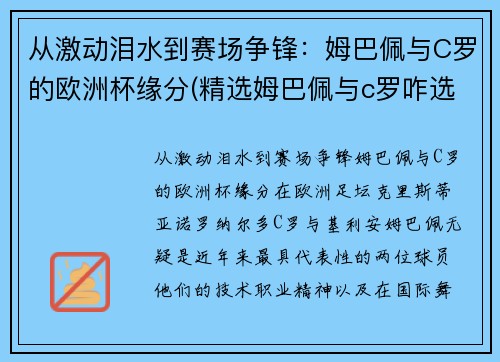 从激动泪水到赛场争锋：姆巴佩与C罗的欧洲杯缘分(精选姆巴佩与c罗咋选

从激动泪水到赛场争锋姆巴佩与C罗的欧洲杯缘分在欧洲足坛克里斯蒂亚诺罗纳尔多C罗与基利安姆巴佩无疑是近年来最具代表性的两位球员他们的技术职业精神以及在国际舞